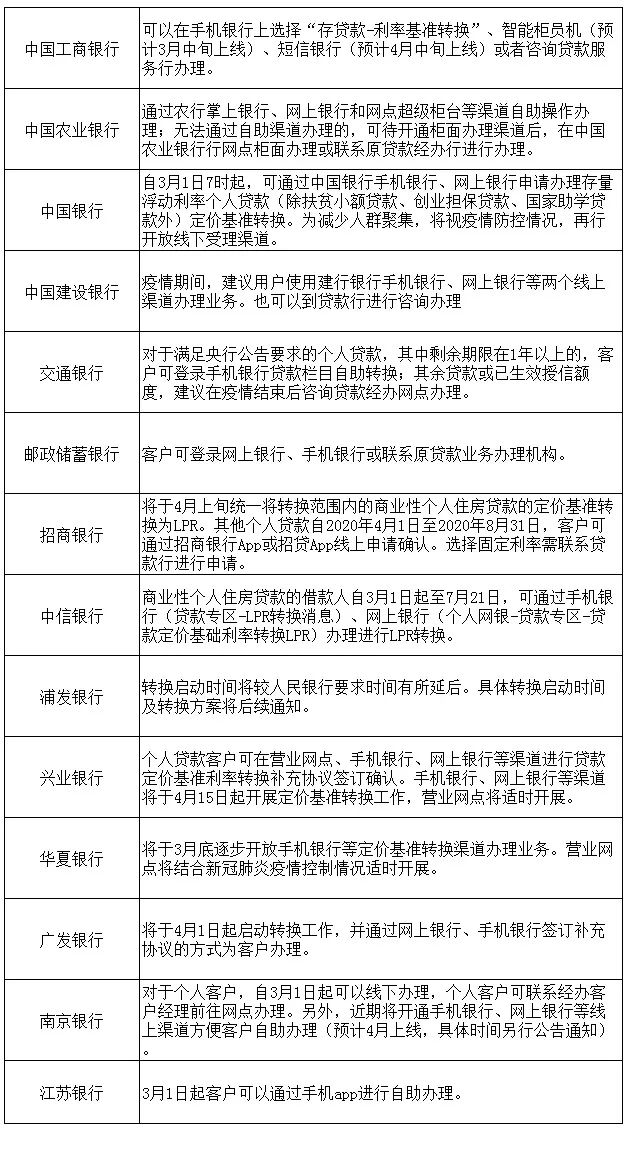 | | |
|---|---|
| 中国工商银行 | 可以在手机银行上选择“存贷款-利率基准转换”、智能柜员机（预计3月中旬上线）、短信银行（预计4月中旬上线）或者咨询贷款服务行办理。 |
| 中国农业银行 | 通过农行掌上银行、网上银行和网点超级柜台等渠道自助操作办理；无法通过自助渠道办理的，可待开通柜面办理渠道后，在中国农业银行行网点柜面办理或联系原贷款经办行进行办理。 |
| 中国银行 | 自3月1日7时起，可通过中国银行手机银行、网上银行申请办理存量浮动利率个人贷款（除扶贫小额贷款、创业担保贷款、国家助学贷款外）定价基准转换。为减少人群聚集，将视疫情防控情况，再行开放线下受理渠道。 |
| 中国建设银行 | 疫情期间，建议用户使用建行银行手机银行、网上银行等两个线上渠道办理业务。也可以到贷款行进行咨询办理 |
| 交通银行 | 对于满足央行公告要求的个人贷款，其中剩余期限在1年以上的，客户可登录手机银行贷款栏目自助转换；其余贷款或已生效授信额度，建议在疫情结束后咨询贷款经办网点办理。 |
| 邮政储蓄银行 | 客户可登录网上银行、手机银行或联系原贷款业务办理机构。 |
| 招商银行 | 将于4月上旬统一将转换范围内的商业性个人住房贷款的定价基准转换为LPR。其他个人贷款自2020年4月1日至2020年8月31日，客户可通过招商银行App或招贷App线上申请确认。选择固定利率需联系贷款行进行申请。 |
| 中信银行 | 商业性个人住房贷款的借款人自3月1日起至7月21日，可通过手机银行（贷款专区-LPR转换消息）、网上银行（个人网银-贷款专区-贷款定价基础利率转换LPR）办理进行LPR转换。 |
| 浦发银行 | 转换启动时间将较人民银行要求时间有所延后。具体转换启动时间及转换方案将后续通知。 |
| 兴业银行 | 个人贷款客户可在营业网点、手机银行、网上银行等渠道进行贷款定价基准利率转换补充协议签订确认。手机银行、网上银行等渠道将于4月15日起开展定价基准转换工作，营业网点将适时开展。 |
| 华夏银行 | 将于3月底逐步开放手机银行等定价基准转换渠道办理业务。营业网点将结合新冠肺炎疫情控制情况适时开展。 |
| 广发银行 | 将于4月1日起启动转换工作，并通过网上银行、手机银行签订补充协议的方式为客户办理。 |
| 南京银行 | 对于个人客户，自3月1日起可以线下办理，个人客户可联系经办客户经理前往网点办理。另外，近期将开通手机银行、网上银行等线上渠道方便客户自助办理（预计4月上线，具体时间另行公告通知）。 |
| 江苏银行 | 3月1日起客户可以通过手机app进行自助办理。 |